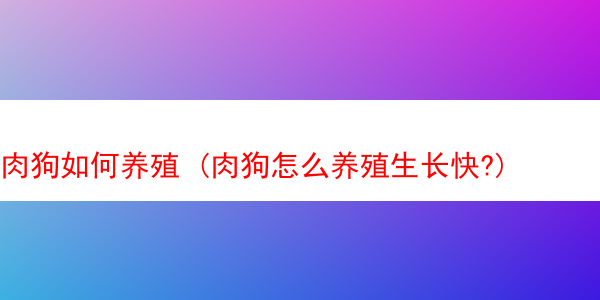 肉狗如何养殖（肉狗怎么养殖生长快?）